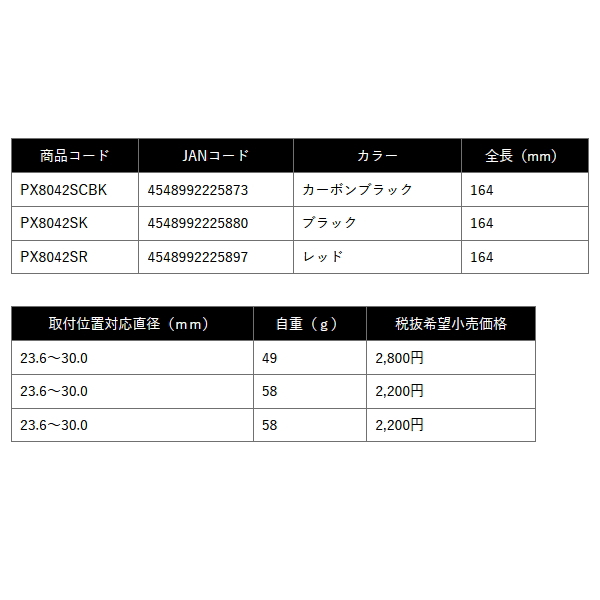 | 商品コード | JANコード | カラー | 全長（mm） |
|---|---|---|---|
| PX8042SCBK | 4548992225873 | カーボンブラック | 164 |
| PX8042SK | 4548992225880 | ブラック | 164 |
| PX8042SR | 4548992225897 | レッド | 164 |

| 取付位置対応直径（mm） | 自重（g） | 税抜希望小売価格 |
|---|---|---|
| 23.6～30.0 | 49 | 2,800円 |
| 23.6～30.0 | 58 | 2,200円 |
| 23.6～30.0 | 58 | 2,200円 |